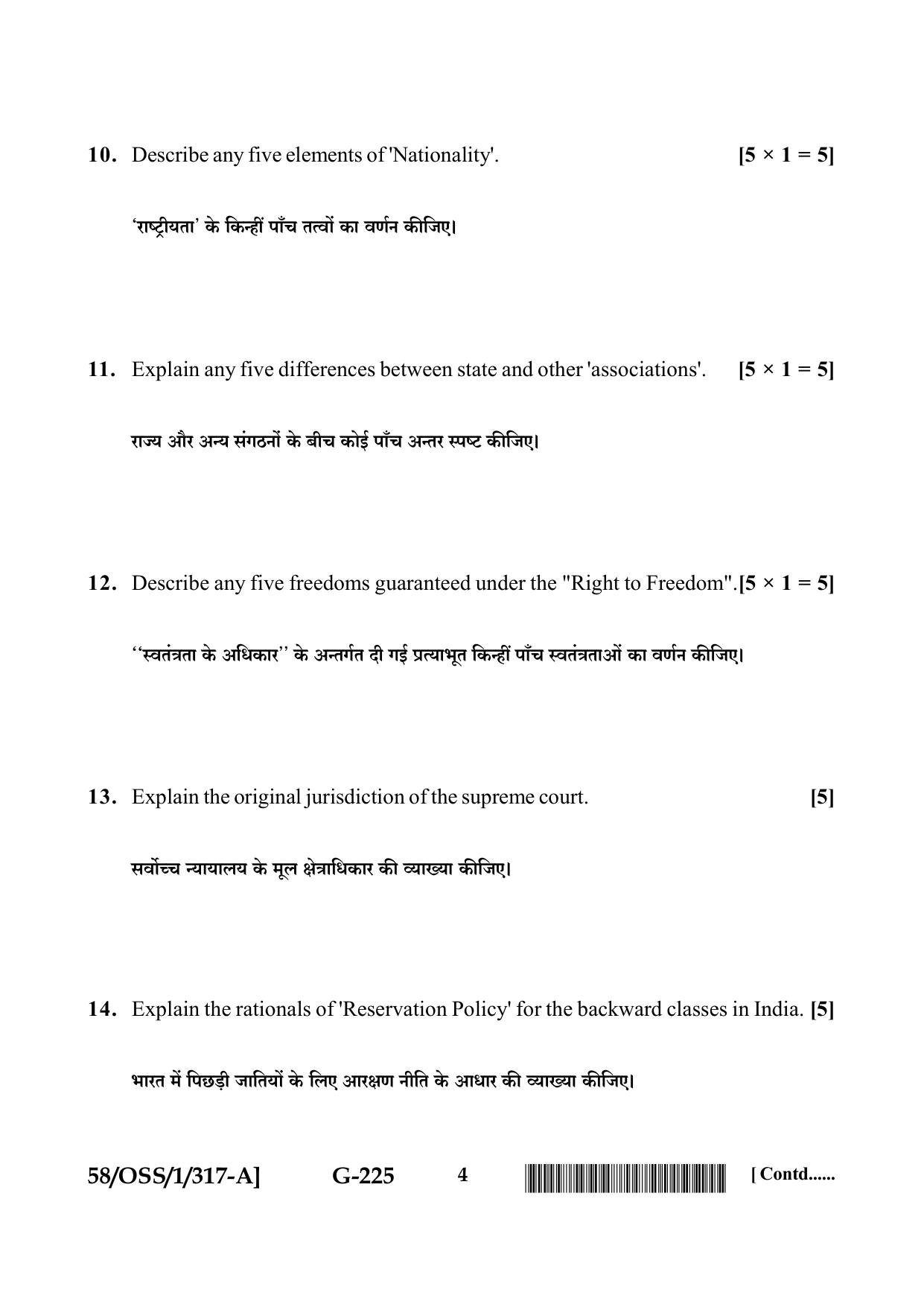 10. Describe any five elements of 'Nationality'. [5 × 1 = 5]

'राष्ट्रीयता' के किन्हीं पाँच तत्वों का वर्णन कीजिए।

11. Explain any five differences between state and other 'associations'. [5 × 1 = 5]

राज्य और अन्य संगठनों के बीच कोई पाँच अन्तर स्पष्ट कीजिए।

12. Describe any five freedoms guaranteed under the "Right to Freedom".[5 × 1 = 5]

"स्वतंत्रता के अधिकार" के अन्तर्गत दी गई प्रत्याभूत किन्हीं पाँच स्वतंत्रताओं का वर्णन कीजिए।

13. Explain the original jurisdiction of the supreme court. [5]

सर्वोच्च न्यायालय के मूल क्षेत्राधिकार की व्याख्या कीजिए।

14. Explain the rationals of 'Reservation Policy' for the backward classes in India. [5]

भारत में पिछड़ी जातियों के लिए आरक्षण नीति के आधार की व्याख्या कीजिए।

58/OSS/1/317-A] G-225 4 [ Contd......